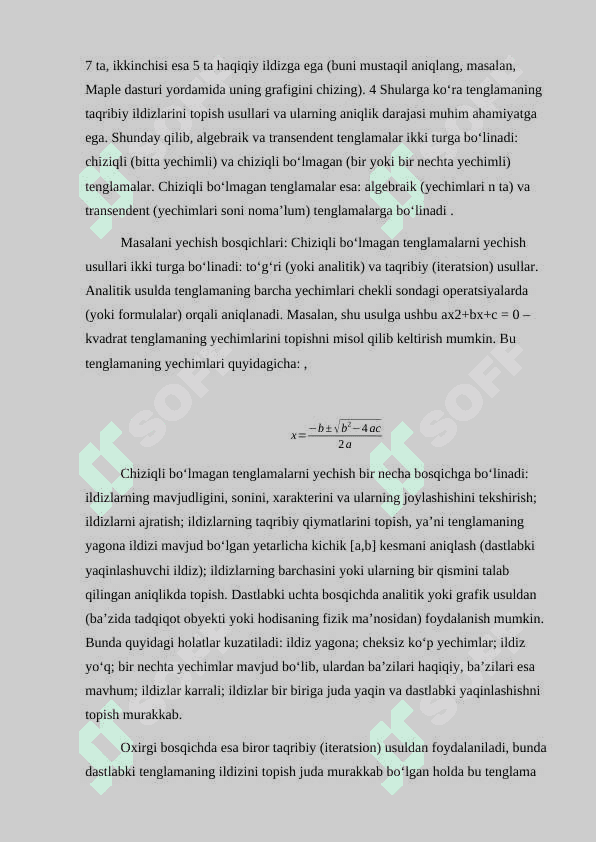 7 ta, ikkinchisi esa 5 ta haqiqiy ildizga ega (buni mustaqil aniqlang, masalan, Maple dasturi yordamida uning grafigini chizing). 4 Shularga ko‘ra tenglamaning taqribiy ildizlarini topish usullari va ularning aniqlik darajasi muhim ahamiyatga ega. Shunday qilib, algebraik va transendent tenglamalar ikki turga bo‘linadi: chiziqli (bitta yechimli) va chiziqli bo‘lmagan (bir yoki bir nechta yechimli) tenglamalar. Chiziqli bo‘lmagan tenglamalar esa: algebraik (yechimlari n ta) va transendent (yechimlari soni noma’lum) tenglamalarga bo‘linadi .

Masalani yechish bosqichlari: Chiziqli bo‘lmagan tenglamalarni yechish usullari ikki turga bo‘linadi: to‘g‘ri (yoki analitik) va taqribiy (iteratsion) usullar. Analitik usulda tenglamaning barcha yechimlari chekli sondagi operatsiyalarda (yoki formulalar) orqali aniqlanadi. Masalan, shu usulga ushbu ax2+bx+c = 0 – kvadrat tenglamaning yechimlarini topishni misol qilib keltirish mumkin. Bu tenglamaning yechimlari quyidagicha: ,

$x=\frac{-b\pm\sqrt{b^2-4ac}}{2a}$

Chiziqli bo‘lmagan tenglamalarni yechish bir necha bosqichga bo‘linadi: ildizlarning mavjudligini, sonini, xarakterini va ularning joylashishini tekshirish; ildizlarni ajratish; ildizlarning taqribiy qiymatlarini topish, ya’ni tenglamaning yagona ildizi mavjud bo‘lgan yetarlicha kichik [a,b] kesmani aniqlash (dastlabki yaqinlashuvchi ildiz); ildizlarning barchasini yoki ularning bir qismini talab qilingan aniqlikda topish. Dastlabki uchta bosqichda analitik yoki grafik usuldan (ba’zida tadqiqot obyekti yoki hodisaning fizik ma’nosidan) foydalanish mumkin. Bunda quyidagi holatlar kuzatiladi: ildiz yagona; cheksiz ko‘p yechimlar; ildiz yo‘q; bir nechta yechimlar mavjud bo‘lib, ulardan ba’zilari haqiqiy, ba’zilari esa mavhum; ildizlar karrali; ildizlar bir biriga juda yaqin va dastlabki yaqinlashishni topish murakkab.

Oxirgi bosqichda esa biror taqribiy (iteratsion) usuldan foydalaniladi, bunda dastlabki tenglamaning ildizini topish juda murakkab bo‘lgan holda bu tenglama